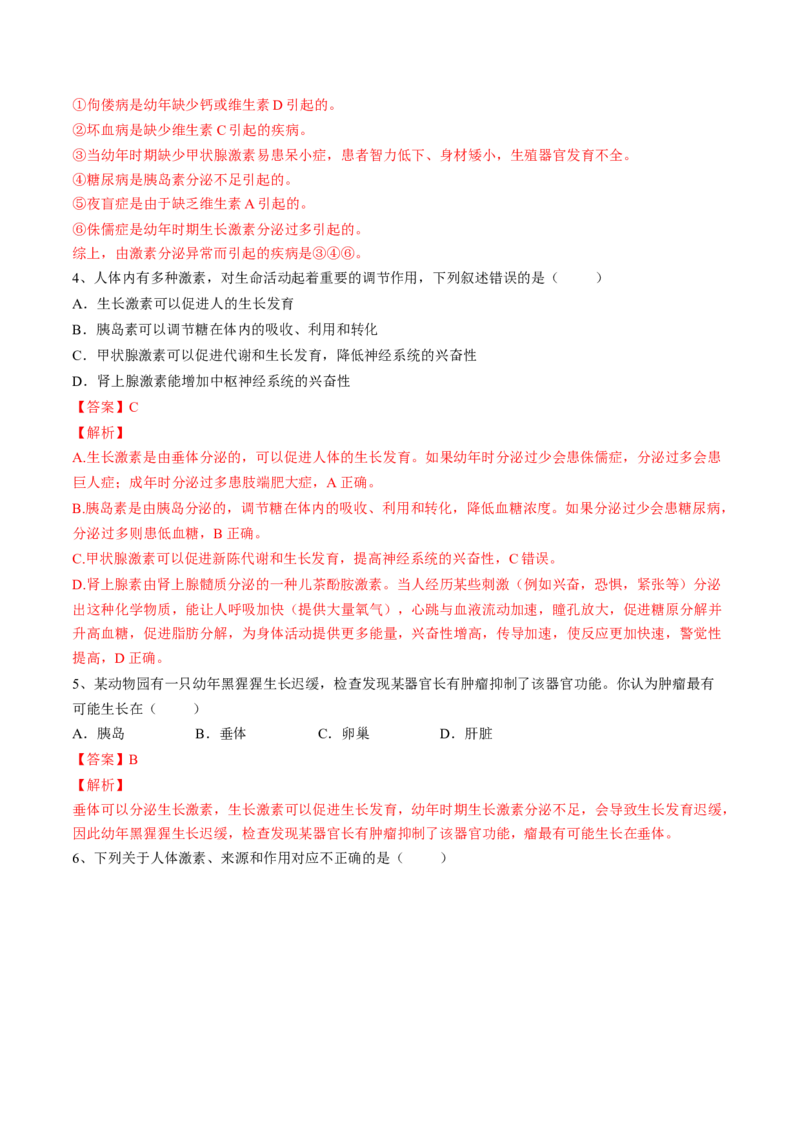 ①佝偻病是幼年缺少钙或维生素 D 引起的。
②坏血病是缺少维生素 C 引起的疾病。
③当幼年时期缺少甲状腺激素易患呆小症，患者智力低下、身材矮小，生殖器官发育不全。
④糖尿病是胰岛素分泌不足引起的。
⑤夜盲症是由于缺乏维生素 A 引起的。
⑥侏儒症是幼年时期生长激素分泌过多引起的。
综上，由激素分泌异常而引起的疾病是③④⑥。
4、人体内有多种激素，对生命活动起着重要的调节作用，下列叙述错误的是（　　）
A．生长激素可以促进人的生长发育
B．胰岛素可以调节糖在体内的吸收、利用和转化
C．甲状腺激素可以促进代谢和生长发育，降低神经系统的兴奋性
D．肾上腺激素能增加中枢神经系统的兴奋性
【答案】C
【解析】
A.生长激素是由垂体分泌的，可以促进人体的生长发育。如果幼年时分泌过少会患侏儒症，分泌过多会患巨人症；成年时分泌过多患肢端肥大症，A 正确。
B.胰岛素是由胰岛分泌的，调节糖在体内的吸收、利用和转化，降低血糖浓度。如果分泌过少会患糖尿病，分泌过多则患低血糖，B 正确。
C.甲状腺激素可以促进新陈代谢和生长发育，提高神经系统的兴奋性，C 错误。
D.肾上腺素由肾上腺髓质分泌的一种儿茶酚胺激素。当人经历某些刺激（例如兴奋，恐惧，紧张等）分泌出这种化学物质，能让人呼吸加快（提供大量氧气），心跳与血液流动加速，瞳孔放大，促进糖原分解并升高血糖，促进脂肪分解，为身体活动提供更多能量，兴奋性增高，传导加速，使反应更加快速，警觉性提高，D 正确。
5、某动物园有一只幼年黑猩猩生长迟缓，检查发现某器官长有肿瘤抑制了该器官功能。你认为肿瘤最有可能生长在（　　）
A．胰岛　　B．垂体　　C．卵巢　　D．肝脏
【答案】B
【解析】
垂体可以分泌生长激素，生长激素可以促进生长发育，幼年时期生长激素分泌不足，会导致生长发育迟缓，因此幼年黑猩猩生长迟缓，检查发现某器官长有肿瘤抑制了该器官功能，瘤最有可能生长在垂体。
6、下列关于人体激素、来源和作用对应不正确的是（　　）